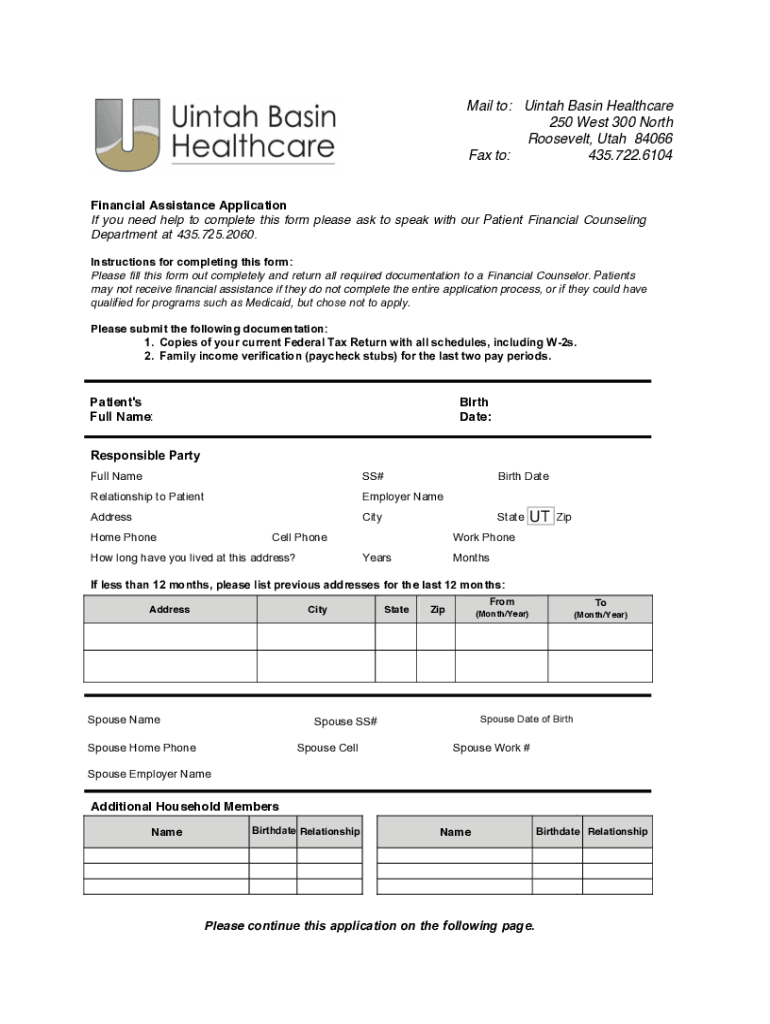 Uintah Basin Healthcare

Mail to: Uintah Basin Healthcare
250 West 300 North
Roosevelt, Utah 84066
Fax to: 435.722.6104

Financial Assistance Application
If you need help to complete this form please ask to speak with our Patient Financial Counseling Department at 435.725.2060.

Instructions for completing this form:
Please fill this form out completely and return all required documentation to a Financial Counselor. Patients may not receive financial assistance if they do not complete the entire application process, or if they could have qualified for programs such as Medicaid, but chose not to apply.

Please submit the following documentation:
1. Copies of your current Federal Tax Return with all schedules, including W-2s.
2. Family income verification (paycheck stubs) for the last two pay periods.

Patient's Full Name:
Birth Date:

Responsible Party
Full Name
SS#
Birth Date
Relationship to Patient
Employer Name
Address
City
State UT Zip
Home Phone
Cell Phone
Work Phone
How long have you lived at this address?
Years
Months

If less than 12 months, please list previous addresses for the last 12 months:

| Address | City | State | Zip | From (Month/Year) | To (Month/Year) |
|---|---|---|---|---|---|
| | | | | | |
| | | | | | |

Spouse Name
Spouse SS#
Spouse Date of Birth
Spouse Home Phone
Spouse Cell
Spouse Work #
Spouse Employer Name

Additional Household Members

| Name | Birthdate | Relationship |
|---|---|---|
| | | |
| | | |
| | | |

| Name | Birthdate | Relationship |
|---|---|---|
| | | |
| | | |
| | | |

Please continue this application on the following page.